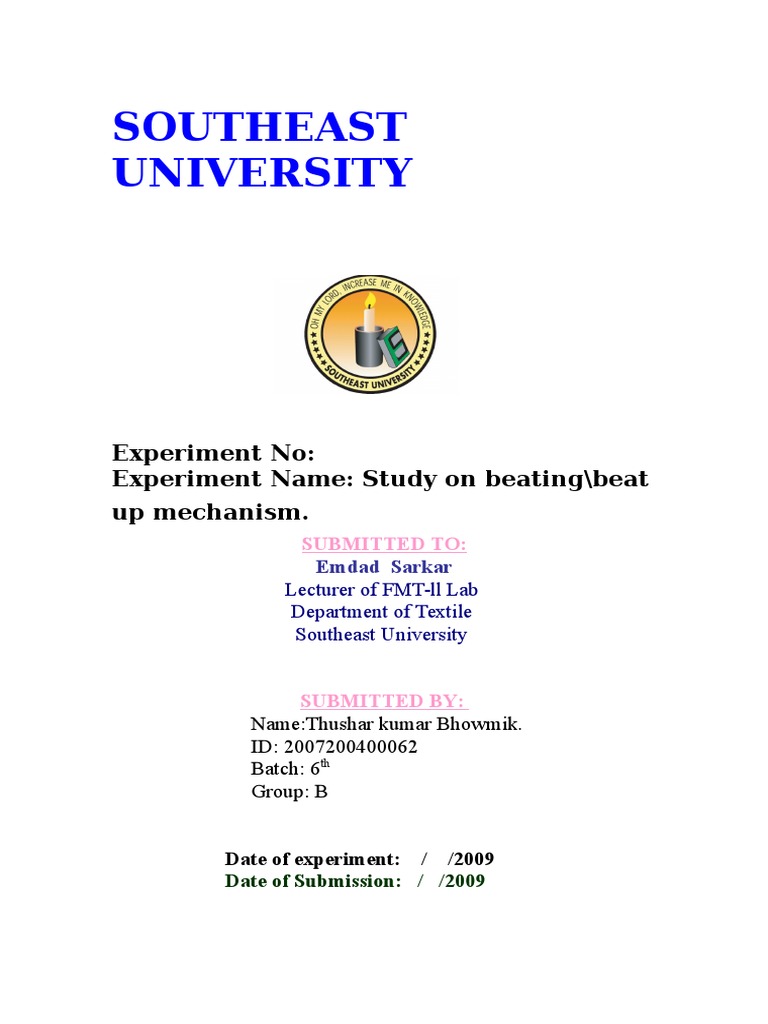 SOUTHEAST UNIVERSITY

OH MY LORD, INCREASE ME IN KNOWLEDGE
SOUTHEAST UNIVERSITY

Experiment No:
Experiment Name: Study on beating\beat up mechanism.

SUBMITTED TO:
Emdad Sarkar
Lecturer of FMT-ll Lab
Department of Textile
Southeast University

SUBMITTED BY:
Name:Thushar kumar Bhowmik.
ID: 2007200400062
Batch: 6$^{th}$
Group: B

Date of experiment: / /2009
Date of Submission: / /2009